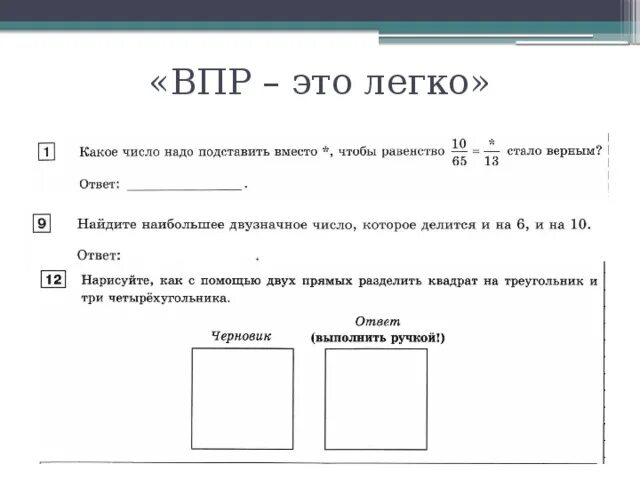 «ВПР – это легко»

1 Какое число надо подставить вместо *, чтобы равенство $\frac{10}{65} = \frac{*}{13}$ стало верным?

Ответ: ________________ .

9 Найдите наибольшее двузначное число, которое делится и на 6, и на 10.

Ответ: .

12 Нарисуйте, как с помощью двух прямых разделить квадрат на треугольник и три четырёхугольника.

Черновик

Ответ
(выполнить ручкой!)